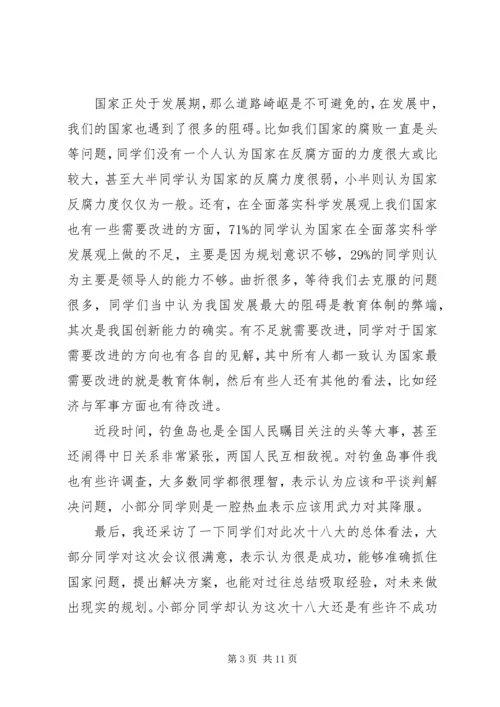 国家正处于发展期，那么道路崎岖是不可避免的，在发展中，我们的国家也遇到了很多的阻碍。比如我们国家的腐败一直是头等问题，同学们没有一个人认为国家在反腐方面的力度很大或比较大，甚至大半同学认为国家的反腐力度很弱，小半则认为国家反腐力度仅仅为一般。还有，在全面落实科学发展观上我们国家也有一些需要改进的方面，71%的同学认为国家在全面落实科学发展观上做的不足，主要是因为规划意识不够，29%的同学则认为主要是领导人的能力不够。曲折很多，等待我们去克服的问题很多，同学们当中认为我国发展最大的阻碍是教育体制的弊端，其次是我国创新能力的确实。有不足就需要改进，同学对于国家需要改进的方向也有各自的见解，其中所有人都一致认为国家最需要改进的就是教育体制，然后有些人还有其他的看法，比如经济与军事方面也有待改进。

近段时间，钓鱼岛也是全国人民瞩目关注的头等大事，甚至还闹得中日关系非常紧张，两国人民互相敌视。对钓鱼岛事件我也有些许调查，大多数同学都很理智，表示认为应该和平谈判解决问题，小部分同学则是一腔热血表示应该用武力对其降服。

最后，我还采访了一下同学们对此次十八大的总体看法，大部分同学对这次会议很满意，表示认为很是成功，能够准确抓住国家问题，提出解决方案，也能对过往总结吸取经验，对未来做出现实的规划。小部分同学却认为这次十八大还是有些许不成功

第 3 页 共 11 页